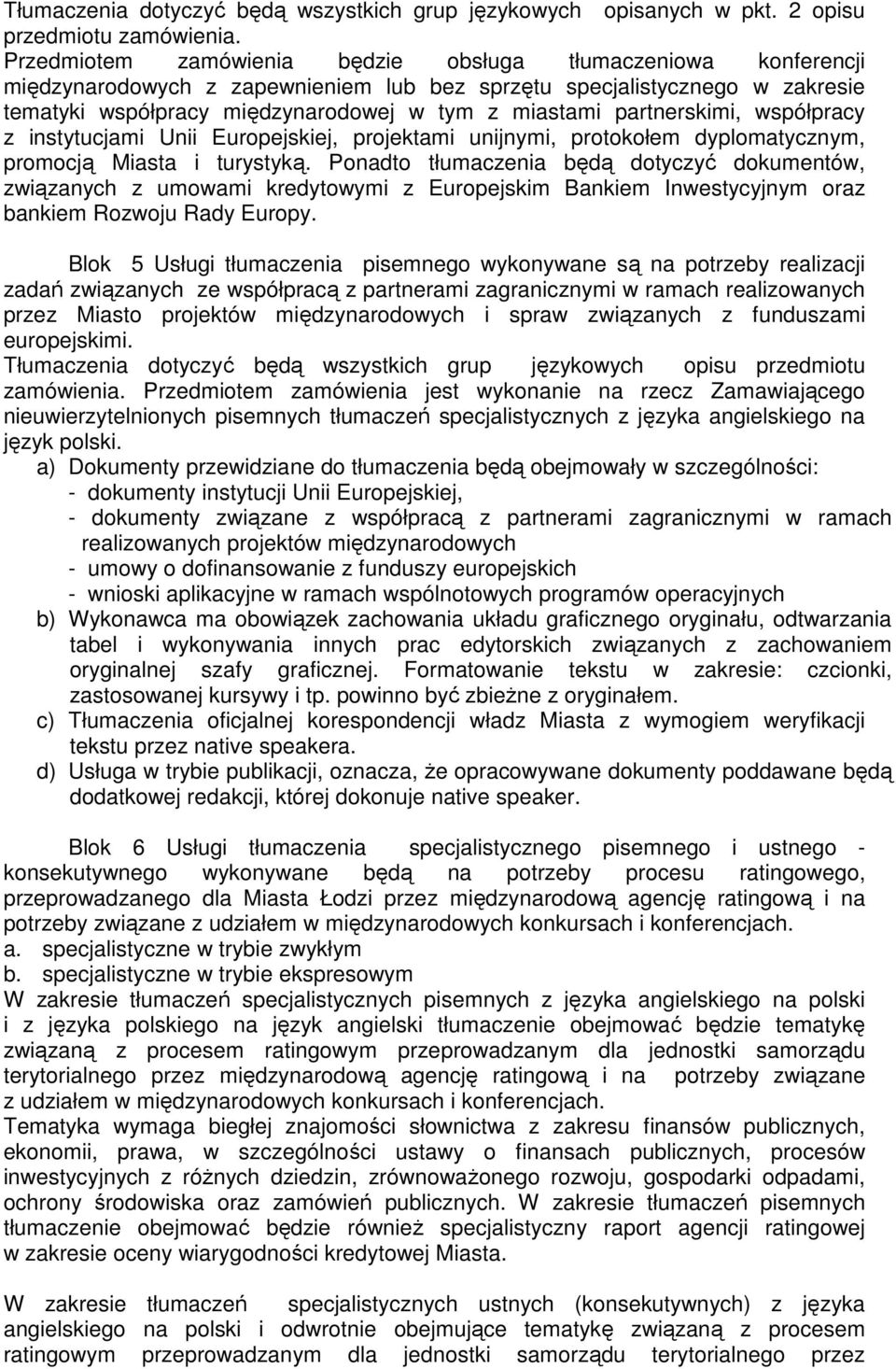 Tłumaczenia dotyczyć będą wszystkich grup językowych opisanych w pkt. 2 opisu przedmiotu zamówienia. Przedmiotem zamówienia będzie obsługa tłumaczeniowa konferencji międzynarodowych z zapewnieniem lub bez sprzętu specjalistycznego w zakresie tematyki współpracy międzynarodowej w tym z miastami partnerskimi, współpracy z instytucjami Unii Europejskiej, projektami unijnymi, protokołem dyplomatycznym, promocją Miasta i turystyką. Ponadto tłumaczenia będą dotyczyć dokumentów, związanych z umowami kredytowymi z Europejskim Bankiem Inwestycyjnym oraz bankiem Rozwoju Rady Europy.

Blok 5 Usługi tłumaczenia pisemnego wykonywane są na potrzeby realizacji zadań związanych ze współpracą z partnerami zagranicznymi w ramach realizowanych przez Miasto projektów międzynarodowych i spraw związanych z funduszami europejskimi.
Tłumaczenia dotyczyć będą wszystkich grup językowych opisu przedmiotu zamówienia. Przedmiotem zamówienia jest wykonanie na rzecz Zamawiającego nieuwierzytelnionych pisemnych tłumaczeń specjalistycznych z języka angielskiego na język polski.
a) Dokumenty przewidziane do tłumaczenia będą obejmowały w szczególności:
- dokumenty instytucji Unii Europejskiej,
- dokumenty związane z współpracą z partnerami zagranicznymi w ramach realizowanych projektów międzynarodowych
- umowy o dofinansowanie z funduszy europejskich
- wnioski aplikacyjne w ramach wspólnotowych programów operacyjnych
b) Wykonawca ma obowiązek zachowania układu graficznego oryginału, odtwarzania tabel i wykonywania innych prac edytorskich związanych z zachowaniem oryginalnej szafy graficznej. Formatowanie tekstu w zakresie: czcionki, zastosowanej kursywy i tp. powinno być zbieżne z oryginałem.
c) Tłumaczenia oficjalnej korespondencji władz Miasta z wymogiem weryfikacji tekstu przez native speakera.
d) Usługa w trybie publikacji, oznacza, że opracowywane dokumenty poddawane będą dodatkowej redakcji, której dokonuje native speaker.

Blok 6 Usługi tłumaczenia specjalistycznego pisemnego i ustnego - konsekutywnego wykonywane będą na potrzeby procesu ratingowego, przeprowadzanego dla Miasta Łodzi przez międzynarodową agencję ratingową i na potrzeby związane z udziałem w międzynarodowych konkursach i konferencjach.
a. specjalistyczne w trybie zwykłym
b. specjalistyczne w trybie ekspresowym
W zakresie tłumaczeń specjalistycznych pisemnych z języka angielskiego na polski i z języka polskiego na język angielski tłumaczenie obejmować będzie tematykę związaną z procesem ratingowym przeprowadzanym dla jednostki samorządu terytorialnego przez międzynarodową agencję ratingową i na potrzeby związane z udziałem w międzynarodowych konkursach i konferencjach.
Tematyka wymaga biegłej znajomości słownictwa z zakresu finansów publicznych, ekonomii, prawa, w szczególności ustawy o finansach publicznych, procesów inwestycyjnych z różnych dziedzin, zrównoważonego rozwoju, gospodarki odpadami, ochrony środowiska oraz zamówień publicznych. W zakresie tłumaczeń pisemnych tłumaczenie obejmować będzie również specjalistyczny raport agencji ratingowej w zakresie oceny wiarygodności kredytowej Miasta.

W zakresie tłumaczeń specjalistycznych ustnych (konsekutywnych) z języka angielskiego na polski i odwrotnie obejmujące tematykę związaną z procesem ratingowym przeprowadzanym dla jednostki samorządu terytorialnego przez